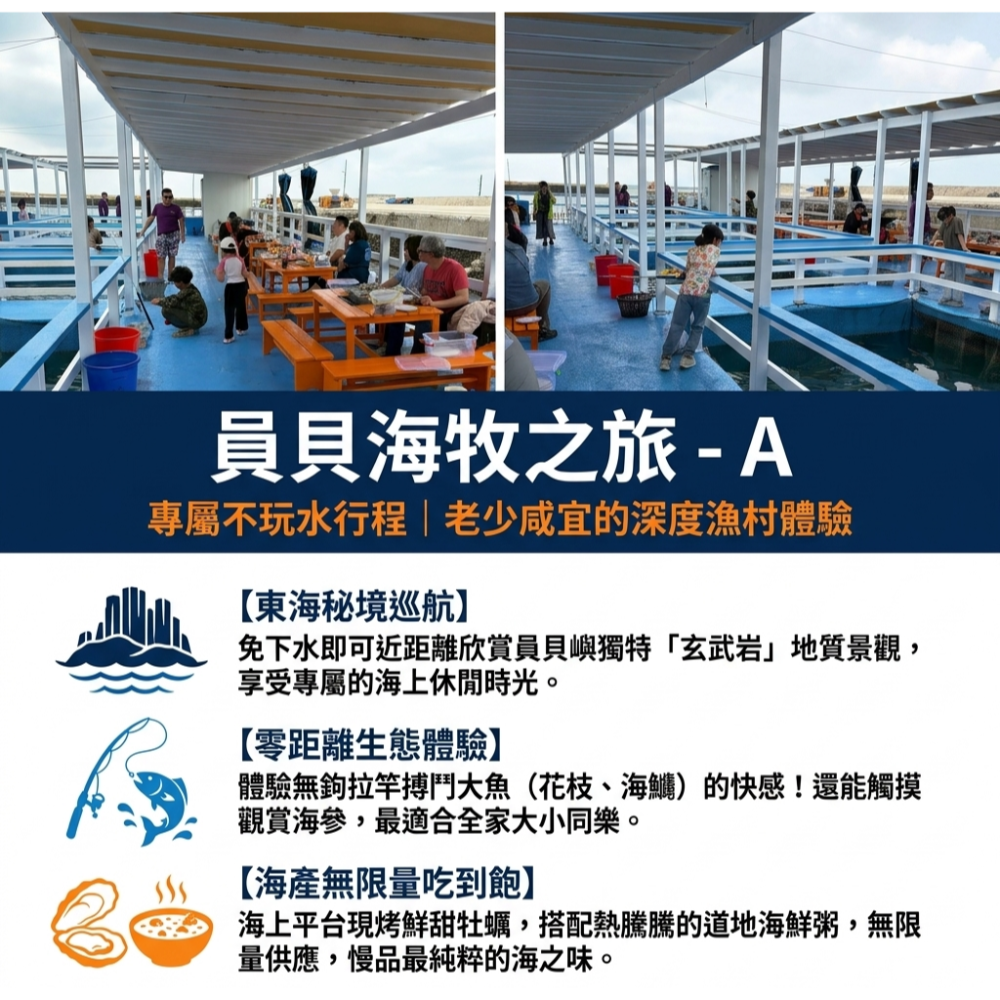 員貝海牧之旅 - A

專屬不玩水行程｜老少咸宜的深度漁村體驗

【東海秘境巡航】

免下水即可近距離欣賞員貝嶼獨特「玄武岩」地質景觀，享受專屬的海上休閒時光。

【零距離生態體驗】

體驗無鉤拉竿搏鬥大魚（花枝、海鱺）的快感！還能觸摸觀賞海參，最適合全家大小同樂。

【海產無限量吃到飽】

海上平台現烤鮮甜牡蠣，搭配熱騰騰的道地海鮮粥，無限量供應，慢品最純粹的海之味。